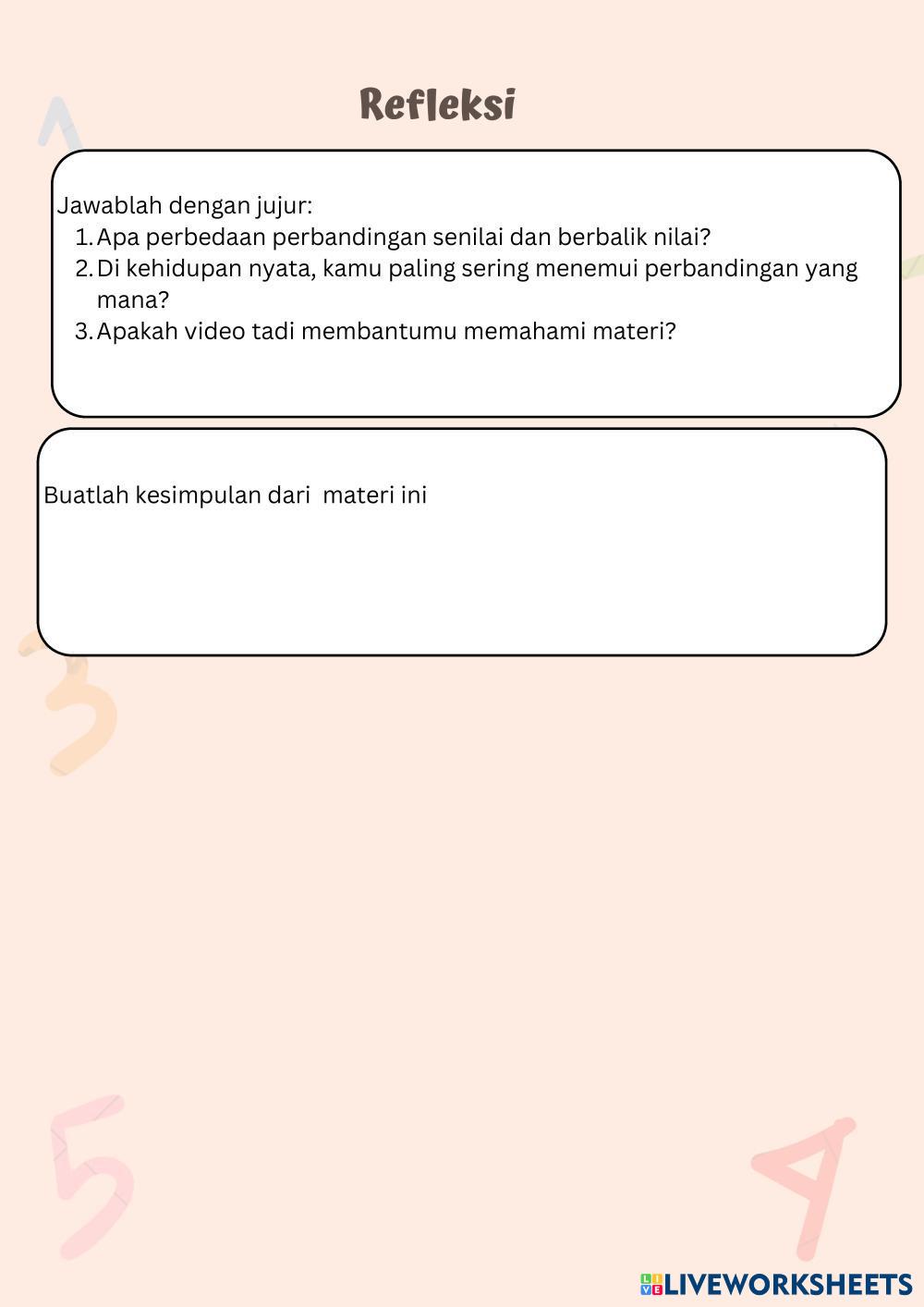 Refleksi

Jawablah dengan jujur:
1. Apa perbedaan perbandingan senilai dan berbalik nilai?
2. Di kehidupan nyata, kamu paling sering menemui perbandingan yang mana?
3. Apakah video tadi membantumu memahami materi?

Buatlah kesimpulan dari materi ini

LIVEWORKSHEETS